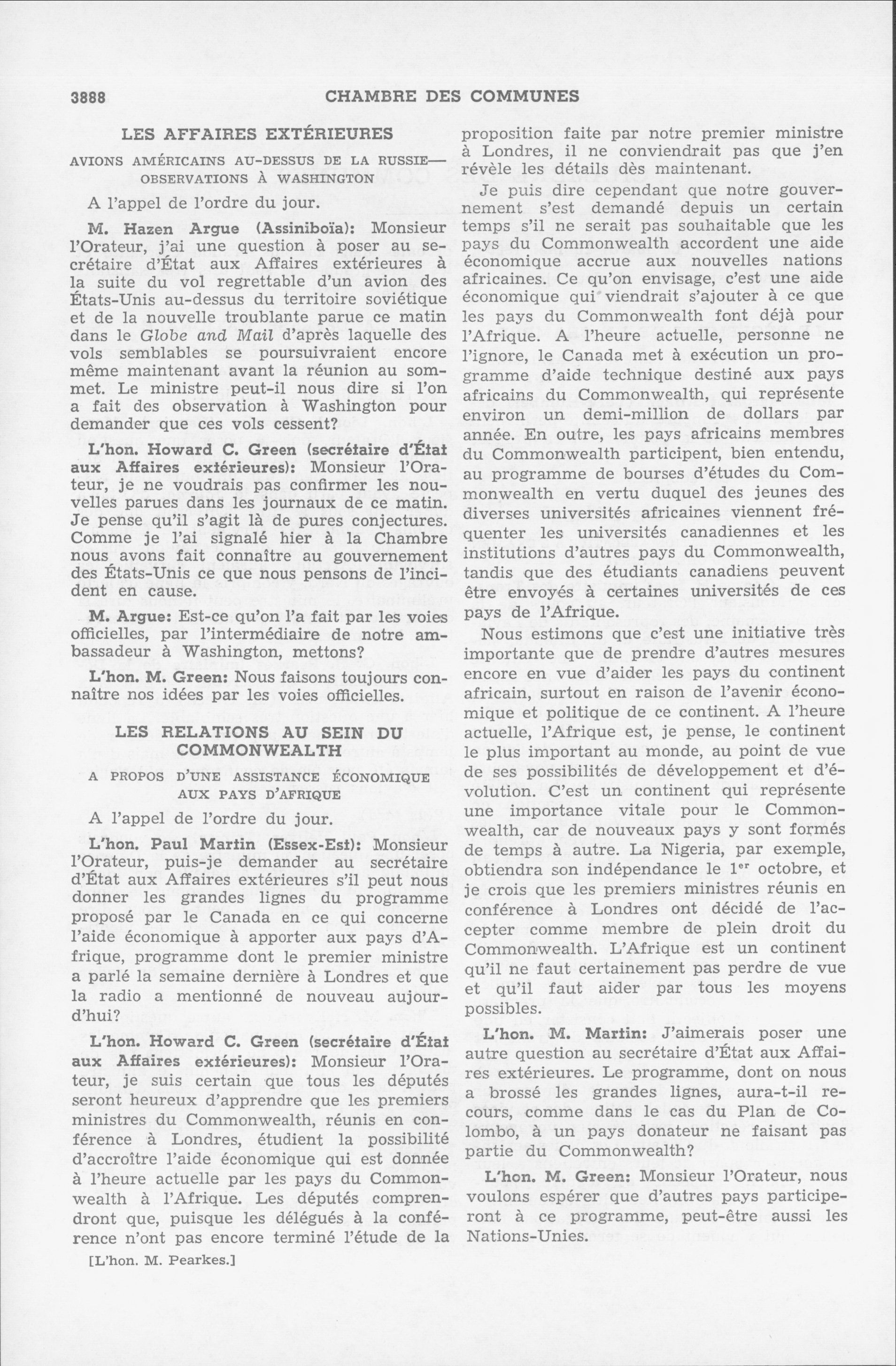 3888 CHAMBRE DES COMMUNES

LES AFFAIRES EXTÉRIEURES

AVIONS AMÉRICAINS AU-DESSUS DE LA RUSSIE—OBSERVATIONS À WASHINGTON

A l'appel de l'ordre du jour.

M. Hazen Argue (Assiniboïa): Monsieur l'Orateur, j'ai une question à poser au secrétaire d'État aux Affaires extérieures à la suite du vol regrettable d'un avion des États-Unis au-dessus du territoire soviétique et de la nouvelle troublante parue ce matin dans le Globe and Mail d'après laquelle des vols semblables se poursuivraient encore même maintenant avant la réunion au sommet. Le ministre peut-il nous dire si l'on a fait des observation à Washington pour demander que ces vols cessent?

L'hon. Howard C. Green (secrétaire d'État aux Affaires extérieures): Monsieur l'Orateur, je ne voudrais pas confirmer les nouvelles parues dans les journaux de ce matin. Je pense qu'il s'agit là de pures conjectures. Comme je l'ai signalé hier à la Chambre nous avons fait connaître au gouvernement des États-Unis ce que nous pensons de l'incident en cause.

M. Argue: Est-ce qu'on l'a fait par les voies officielles, par l'intermédiaire de notre ambassadeur à Washington, mettons?

L'hon. M. Green: Nous faisons toujours connaître nos idées par les voies officielles.

LES RELATIONS AU SEIN DU COMMONWEALTH

A PROPOS D'UNE ASSISTANCE ÉCONOMIQUE AUX PAYS D'AFRIQUE

A l'appel de l'ordre du jour.

L'hon. Paul Martin (Essex-Est): Monsieur l'Orateur, puis-je demander au secrétaire d'État aux Affaires extérieures s'il peut nous donner les grandes lignes du programme proposé par le Canada en ce qui concerne l'aide économique à apporter aux pays d'Afrique, programme dont le premier ministre a parlé la semaine dernière à Londres et que la radio a mentionné de nouveau aujourd'hui?

L'hon. Howard C. Green (secrétaire d'État aux Affaires extérieures): Monsieur l'Orateur, je suis certain que tous les députés seront heureux d'apprendre que les premiers ministres du Commonwealth, réunis en conférence à Londres, étudient la possibilité d'accroître l'aide économique qui est donnée à l'heure actuelle par les pays du Commonwealth à l'Afrique. Les députés comprendront que, puisque les délégués à la conférence n'ont pas encore terminé l'étude de la

[L'hon. M. Pearkes.]

proposition faite par notre premier ministre à Londres, il ne conviendrait pas que j'en révèle les détails dès maintenant.

Je puis dire cependant que notre gouvernement s'est demandé depuis un certain temps s'il ne serait pas souhaitable que les pays du Commonwealth accordent une aide économique accrue aux nouvelles nations africaines. Ce qu'on envisage, c'est une aide économique qui viendrait s'ajouter à ce que les pays du Commonwealth font déjà pour l'Afrique. A l'heure actuelle, personne ne l'ignore, le Canada met à exécution un programme d'aide technique destiné aux pays africains du Commonwealth, qui représente environ un demi-million de dollars par année. En outre, les pays africains membres du Commonwealth participent, bien entendu, au programme de bourses d'études du Commonwealth en vertu duquel des jeunes des diverses universités africaines viennent fréquenter les universités canadiennes et les institutions d'autres pays du Commonwealth, tandis que des étudiants canadiens peuvent être envoyés à certaines universités de ces pays de l'Afrique.

Nous estimons que c'est une initiative très importante que de prendre d'autres mesures encore en vue d'aider les pays du continent africain, surtout en raison de l'avenir économique et politique de ce continent. A l'heure actuelle, l'Afrique est, je pense, le continent le plus important au monde, au point de vue de ses possibilités de développement et d'évolution. C'est un continent qui représente une importance vitale pour le Commonwealth, car de nouveaux pays y sont formés de temps à autre. La Nigeria, par exemple, obtiendra son indépendance le 1$^{er}$ octobre, et je crois que les premiers ministres réunis en conférence à Londres ont décidé de l'accepter comme membre de plein droit du Commonwealth. L'Afrique est un continent qu'il ne faut certainement pas perdre de vue et qu'il faut aider par tous les moyens possibles.

L'hon. M. Martin: J'aimerais poser une autre question au secrétaire d'État aux Affaires extérieures. Le programme, dont on nous a brossé les grandes lignes, aura-t-il recours, comme dans le cas du Plan de Colombo, à un pays donateur ne faisant pas partie du Commonwealth?

L'hon. M. Green: Monsieur l'Orateur, nous voulons espérer que d'autres pays participeront à ce programme, peut-être aussi les Nations-Unies.